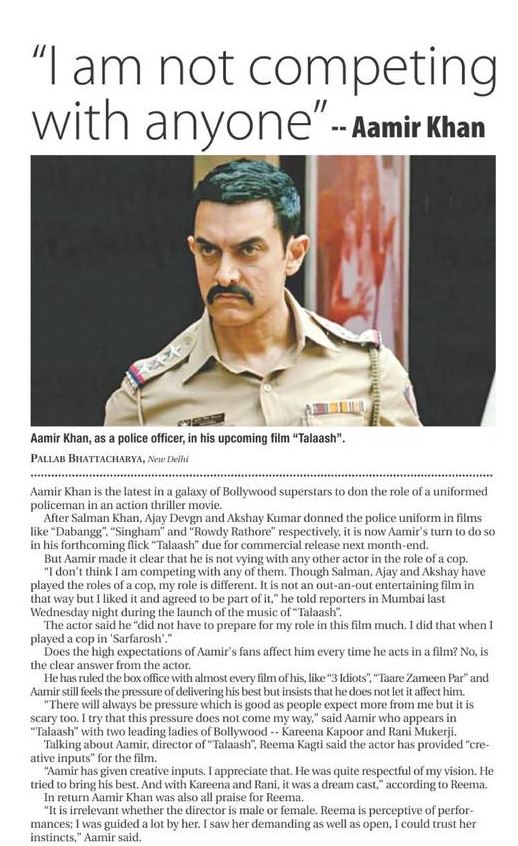 "I am not competing with anyone" -- Aamir Khan

Aamir Khan, as a police officer, in his upcoming film "Talaash".

PALLAB BHATTACHARYA, New Delhi

Aamir Khan is the latest in a galaxy of Bollywood superstars to don the role of a uniformed policeman in an action thriller movie.

After Salman Khan, Ajay Devgn and Akshay Kumar donned the police uniform in films like "Dabangg", "Singham" and "Rowdy Rathore" respectively, it is now Aamir's turn to do so in his forthcoming flick "Talaash" due for commercial release next month-end.

But Aamir made it clear that he is not vying with any other actor in the role of a cop.

"I don't think I am competing with any of them. Though Salman, Ajay and Akshay have played the roles of a cop, my role is different. It is not an out-an-out entertaining film in that way but I liked it and agreed to be part of it," he told reporters in Mumbai last Wednesday night during the launch of the music of "Talaash".

The actor said he "did not have to prepare for my role in this film much. I did that when I played a cop in 'Sarfarosh'."

Does the high expectations of Aamir's fans affect him every time he acts in a film? No, is the clear answer from the actor.

He has ruled the box office with almost every film of his, like "3 Idiots", "Taare Zameen Par" and Aamir still feels the pressure of delivering his best but insists that he does not let it affect him.

"There will always be pressure which is good as people expect more from me but it is scary too. I try that this pressure does not come my way," said Aamir who appears in "Talaash" with two leading ladies of Bollywood -- Kareena Kapoor and Rani Mukerji.

Talking about Aamir, director of "Talaash", Reema Kagti said the actor has provided "creative inputs" for the film.

"Aamir has given creative inputs. I appreciate that. He was quite respectful of my vision. He tried to bring his best. And with Kareena and Rani, it was a dream cast," according to Reema.

In return Aamir Khan was also all praise for Reema.

"It is irrelevant whether the director is male or female. Reema is perceptive of performances; I was guided a lot by her. I saw her demanding as well as open, I could trust her instincts," Aamir said.